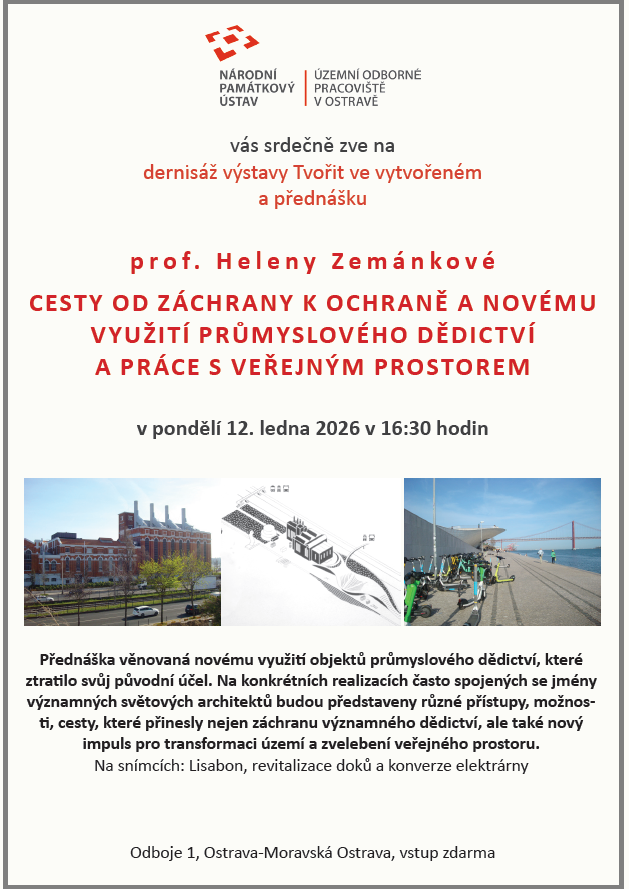 NÁRODNÍ PAMÁTKOVÝ ÚSTAV

ÚZEMNÍ ODBORNÉ PRACOVIŠTĚ V OSTRAVĚ

vás srdečně zve na

dernisáž výstavy Tvořit ve vytvořeném a přednášku

prof. Heleny Zemánkové

CESTY OD ZÁCHRANY K OCHRANĚ A NOVÉMU VYUŽITÍ PRŮMYSLOVÉHO DĚDICTVÍ A PRÁCE S VEŘEJNÝM PROSTOREM

v pondělí 12. ledna 2026 v 16:30 hodin

Přednáška věnovaná novému využití objektů průmyslového dědictví, které ztratilo svůj původní účel. Na konkrétních realizacích často spojených se jmény významných světových architektů budou představeny různé přístupy, možnosti, cesty, které přinesly nejen záchranu významného dědictví, ale také nový impuls pro transformaci území a zvelebení veřejného prostoru.
Na snímcích: Lisabon, revitalizace doků a konverze elektrárny

Odboje 1, Ostrava-Moravská Ostrava, vstup zdarma